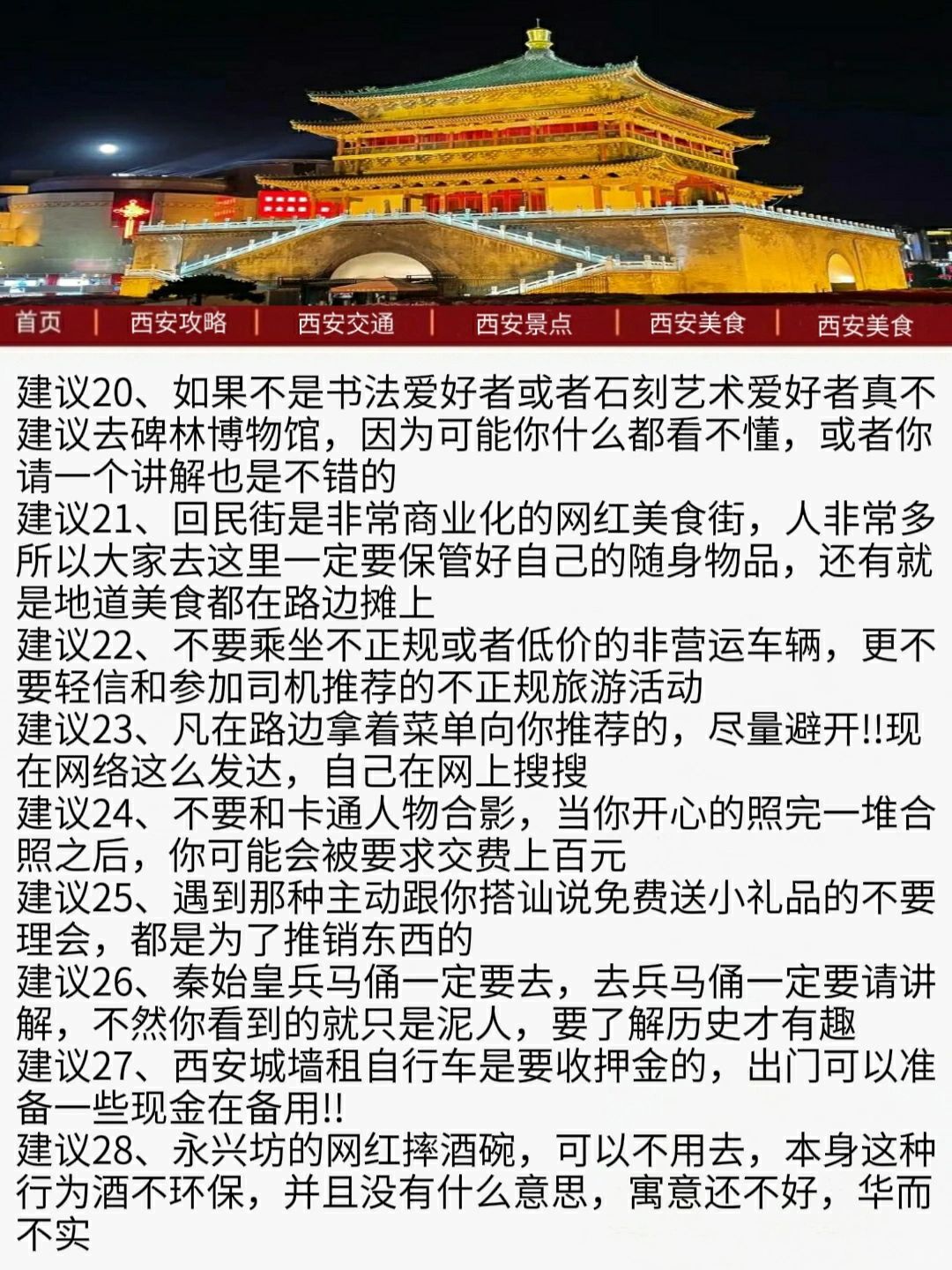 首页 | 西安攻略 | 西安交通 | 西安景点 | 西安美食 | 西安美食

建议20、如果不是书法爱好者或者石刻艺术爱好者真不建议去碑林博物馆，因为可能你什么都看不懂，或者你请一个讲解也是不错的
建议21、回民街是非常商业化的网红美食街，人非常多所以大家去这里一定要保管好自己的随身物品，还有就是地道美食都在路边摊上
建议22、不要乘坐不正规或者低价的非营运车辆，更不要轻信和参加司机推荐的不正规旅游活动
建议23、凡在路边拿着菜单向你推荐的，尽量避开!!现在网络这么发达，自己在网上搜搜
建议24、不要和卡通人物合影，当你开心的照完一堆合照之后，你可能会被要求交费上百元
建议25、遇到那种主动跟你搭讪说免费送小礼品的不要理会，都是为了推销东西的
建议26、秦始皇兵马俑一定要去，去兵马俑一定要请讲解，不然你看到的就只是泥人，要了解历史才有趣
建议27、西安城墙租自行车是要收押金的，出门可以准备一些现金在备用!!
建议28、永兴坊的网红摔酒碗，可以不用去，本身这种行为酒不环保，并且没有什么意思，寓意还不好，华而不实